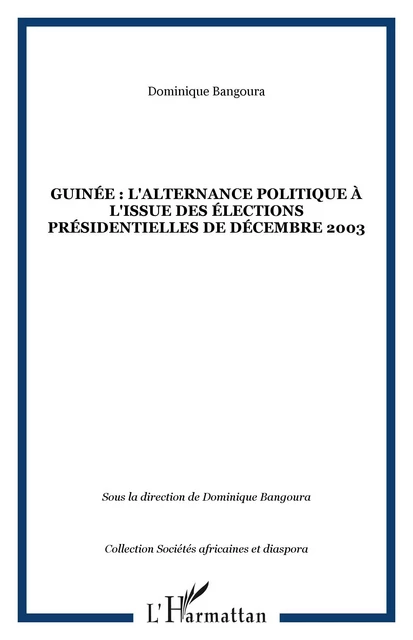 Dominique Bangoura

GUINÉE : L'ALTERNANCE POLITIQUE À L'ISSUE DES ÉLECTIONS PRÉSIDENTIELLES DE DÉCEMBRE 2003

Sous la direction de Dominique Bangoura

Collection Sociétés africaines et diaspora

L'Harmattan